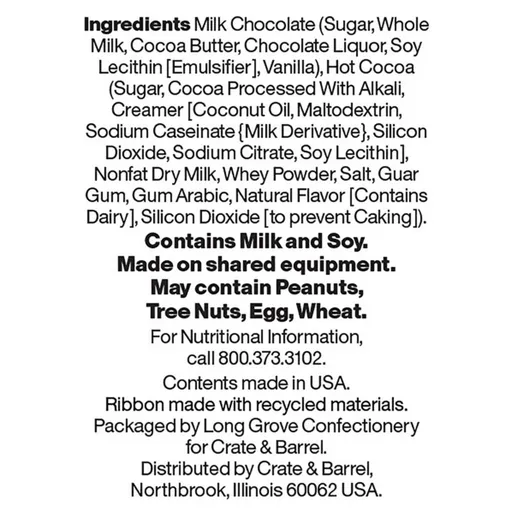 Ingredients Milk Chocolate (Sugar, Whole Milk, Cocoa Butter, Chocolate Liquor, Soy Lecithin [Emulsifier], Vanilla), Hot Cocoa (Sugar, Cocoa Processed With Alkali, Creamer [Coconut Oil, Maltodextrin, Sodium Caseinate {Milk Derivative}, Silicon Dioxide, Sodium Citrate, Soy Lecithin], Nonfat Dry Milk, Whey Powder, Salt, Guar Gum, Gum Arabic, Natural Flavor [Contains Dairy], Silicon Dioxide [to prevent Caking]).

Contains Milk and Soy.
Made on shared equipment.
May contain Peanuts,
Tree Nuts, Egg, Wheat.

For Nutritional Information,
call 800.373.3102.

Contents made in USA.
Ribbon made with recycled materials.
Packaged by Long Grove Confectionery
for Crate & Barrel.
Distributed by Crate & Barrel,
Northbrook, Illinois 60062 USA.